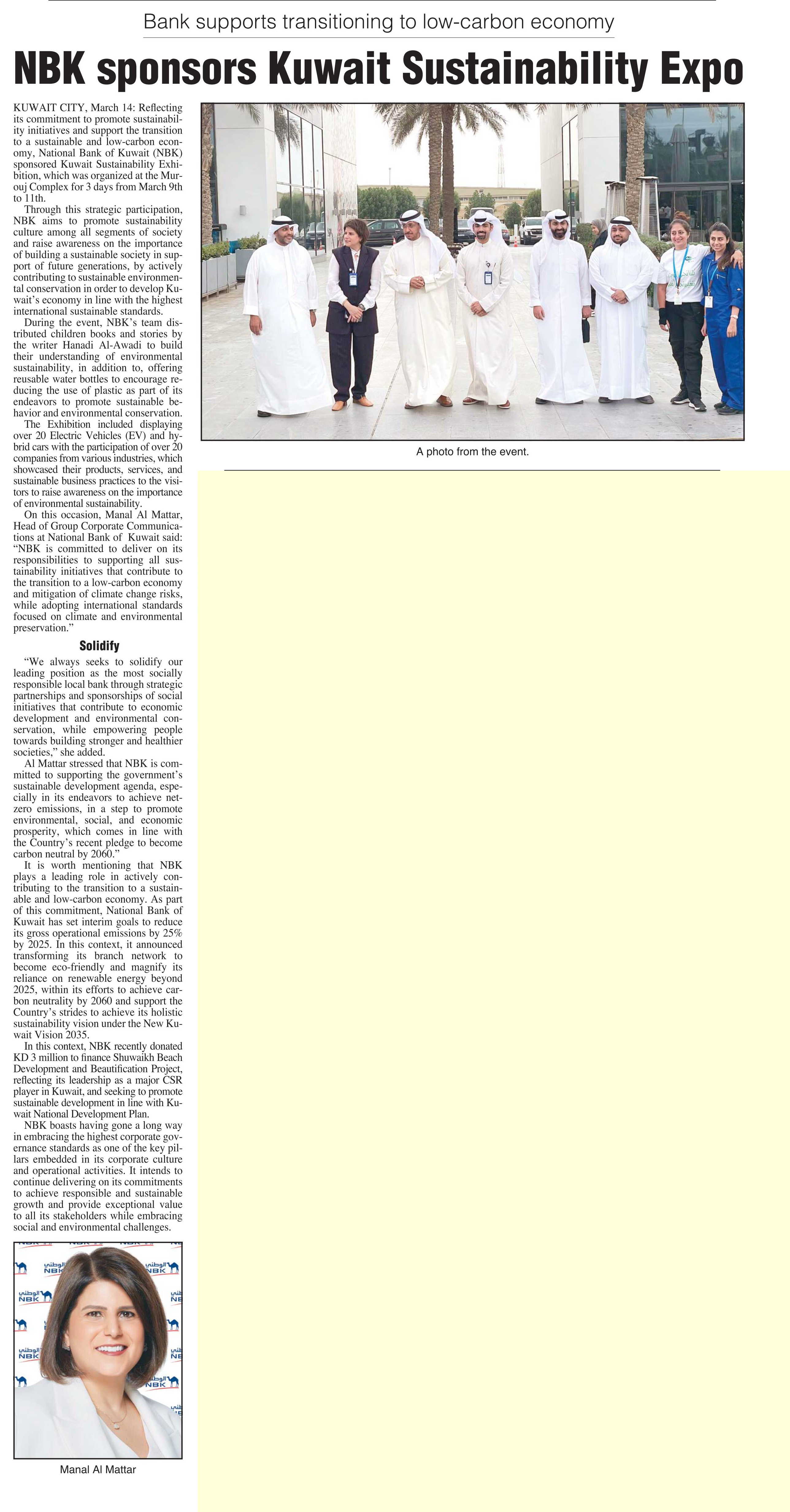 Bank supports transitioning to low-carbon economy

NBK sponsors Kuwait Sustainability Expo

KUWAIT CITY, March 14: Reflecting its commitment to promote sustainability initiatives and support the transition to a sustainable and low-carbon economy, National Bank of Kuwait (NBK) sponsored Kuwait Sustainability Exhibition, which was organized at the Murouj Complex for 3 days from March 9th to 11th.

Through this strategic participation, NBK aims to promote sustainability culture among all segments of society and raise awareness on the importance of building a sustainable society in support of future generations, by actively contributing to sustainable environmental conservation in order to develop Kuwait's economy in line with the highest international sustainable standards.

During the event, NBK's team distributed children books and stories by the writer Hanadi Al-Awadi to build their understanding of environmental sustainability, in addition to, offering reusable water bottles to encourage reducing the use of plastic as part of its endeavors to promote sustainable behavior and environmental conservation.

The Exhibition included displaying over 20 Electric Vehicles (EV) and hybrid cars with the participation of over 20 companies from various industries, which showcased their products, services, and sustainable business practices to the visitors to raise awareness on the importance of environmental sustainability.

On this occasion, Manal Al Mattar, Head of Group Corporate Communications at National Bank of Kuwait said: "NBK is committed to deliver on its responsibilities to supporting all sustainability initiatives that contribute to the transition to a low-carbon economy and mitigation of climate change risks, while adopting international standards focused on climate and environmental preservation."

Solidify

"We always seeks to solidify our leading position as the most socially responsible local bank through strategic partnerships and sponsorships of social initiatives that contribute to economic development and environmental conservation, while empowering people towards building stronger and healthier societies," she added.

Al Mattar stressed that NBK is committed to supporting the government's sustainable development agenda, especially in its endeavors to achieve net-zero emissions, in a step to promote environmental, social, and economic prosperity, which comes in line with the Country's recent pledge to become carbon neutral by 2060."

It is worth mentioning that NBK plays a leading role in actively contributing to the transition to a sustainable and low-carbon economy. As part of this commitment, National Bank of Kuwait has set interim goals to reduce its gross operational emissions by 25% by 2025. In this context, it announced transforming its branch network to become eco-friendly and magnify its reliance on renewable energy beyond 2025, within its efforts to achieve carbon neutrality by 2060 and support the Country's strides to achieve its holistic sustainability vision under the New Kuwait Vision 2035.

In this context, NBK recently donated KD 3 million to finance Shuwaikh Beach Development and Beautification Project, reflecting its leadership as a major CSR player in Kuwait, and seeking to promote sustainable development in line with Kuwait National Development Plan.

NBK boasts having gone a long way in embracing the highest corporate governance standards as one of the key pillars embedded in its corporate culture and operational activities. It intends to continue delivering on its commitments to achieve responsible and sustainable growth and provide exceptional value to all its stakeholders while embracing social and environmental challenges.

الوطني NBK

Manal Al Mattar

A photo from the event.